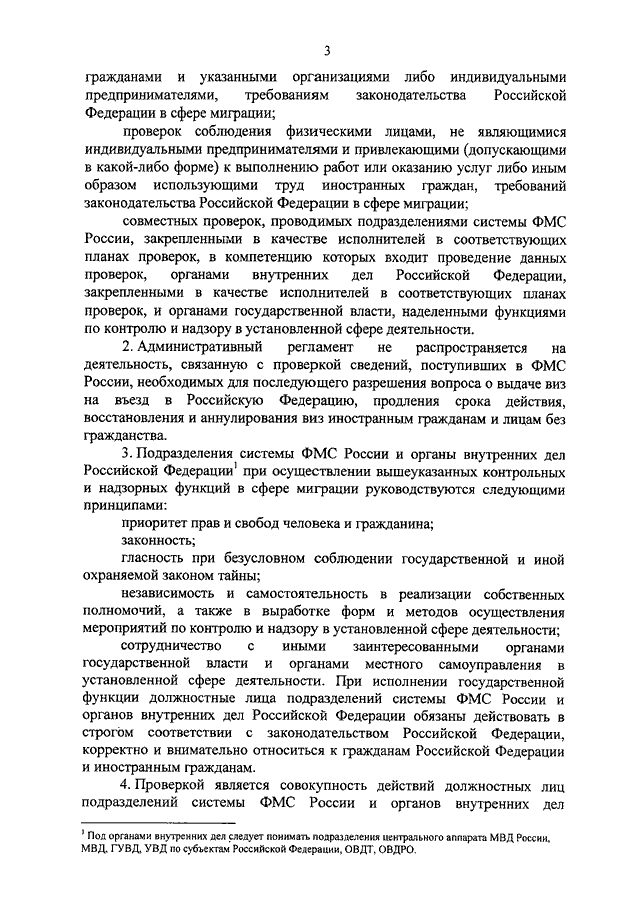 3

гражданами и указанными организациями либо индивидуальными предпринимателями, требованиям законодательства Российской Федерации в сфере миграции;

проверок соблюдения физическими лицами, не являющимися индивидуальными предпринимателями и привлекающими (допускающими в какой-либо форме) к выполнению работ или оказанию услуг либо иным образом использующими труд иностранных граждан, требований законодательства Российской Федерации в сфере миграции;

совместных проверок, проводимых подразделениями системы ФМС России, закрепленными в качестве исполнителей в соответствующих планах проверок, в компетенцию которых входит проведение данных проверок, органами внутренних дел Российской Федерации, закрепленными в качестве исполнителей в соответствующих планах проверок, и органами государственной власти, наделенными функциями по контролю и надзору в установленной сфере деятельности.

2. Административный регламент не распространяется на деятельность, связанную с проверкой сведений, поступивших в ФМС России, необходимых для последующего разрешения вопроса о выдаче виз на въезд в Российскую Федерацию, продления срока действия, восстановления и аннулирования виз иностранным гражданам и лицам без гражданства.

3. Подразделения системы ФМС России и органы внутренних дел Российской Федерации$^1$ при осуществлении вышеуказанных контрольных и надзорных функций в сфере миграции руководствуются следующими принципами:

приоритет прав и свобод человека и гражданина;

законность;

гласность при безусловном соблюдении государственной и иной охраняемой законом тайны;

независимость и самостоятельность в реализации собственных полномочий, а также в выработке форм и методов осуществления мероприятий по контролю и надзору в установленной сфере деятельности;

сотрудничество с иными заинтересованными органами государственной власти и органами местного самоуправления в установленной сфере деятельности. При исполнении государственной функции должностные лица подразделений системы ФМС России и органов внутренних дел Российской Федерации обязаны действовать в строгом соответствии с законодательством Российской Федерации, корректно и внимательно относиться к гражданам Российской Федерации и иностранным гражданам.

4. Проверкой является совокупность действий должностных лиц подразделений системы ФМС России и органов внутренних дел

$^1$ Под органами внутренних дел следует понимать подразделения центрального аппарата МВД России, МВД, ГУВД, УВД по субъектам Российской Федерации, ОВДТ, ОВДРО.